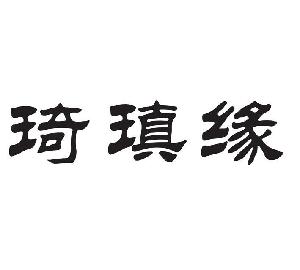 琦瑱缘